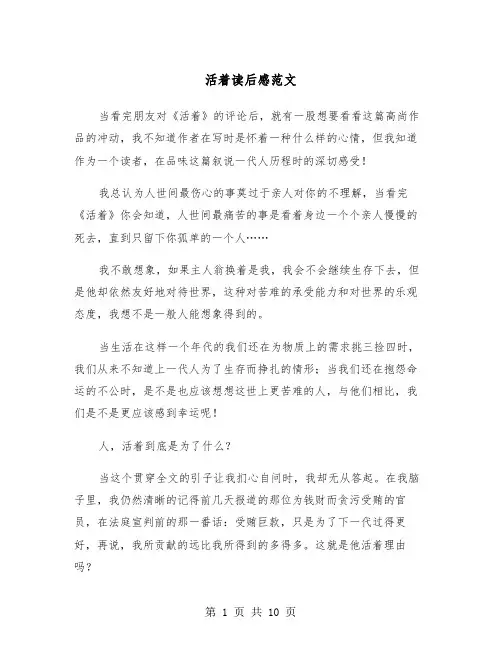 活着读后感范文

当看完朋友对《活着》的评论后，就有一股想要看看这篇高尚作品的冲动，我不知道作者在写时是怀着一种什么样的心情，但我知道作为一个读者，在品味这篇叙说一代人历程时的深切感受！

我总认为人世间最伤心的事莫过于亲人对你的不理解，当看完《活着》你会知道，人世间最痛苦的事是看着身边一个个亲人慢慢的死去，直到只留下你孤单的一个人……

我不敢想象，如果主人翁换着是我，我会不会继续生存下去，但是他却依然友好地对待世界，这种对苦难的承受能力和对世界的乐观态度，我想不是一般人能想象得到的。

当生活在这样一个年代的我们还在为物质上的需求挑三捡四时，我们从来不知道上一代人为了生存而挣扎的情形；当我们还在抱怨命运的不公时，是不是也应该想想这世上更苦难的人，与他们相比，我们是不是更应该感到幸运呢！

人，活着到底是为了什么？

当这个贯穿全文的引子让我扪心自问时，我却无从答起。在我脑子里，我仍然清晰的记得前几天报道的那位为钱财而贪污受贿的官员，在法庭宣判前的那一番话：受贿巨款，只是为了下一代过得更好，再说，我所贡献的远比我所得到的多得多。这就是他活着理由吗？

第 1 页 共 10 页